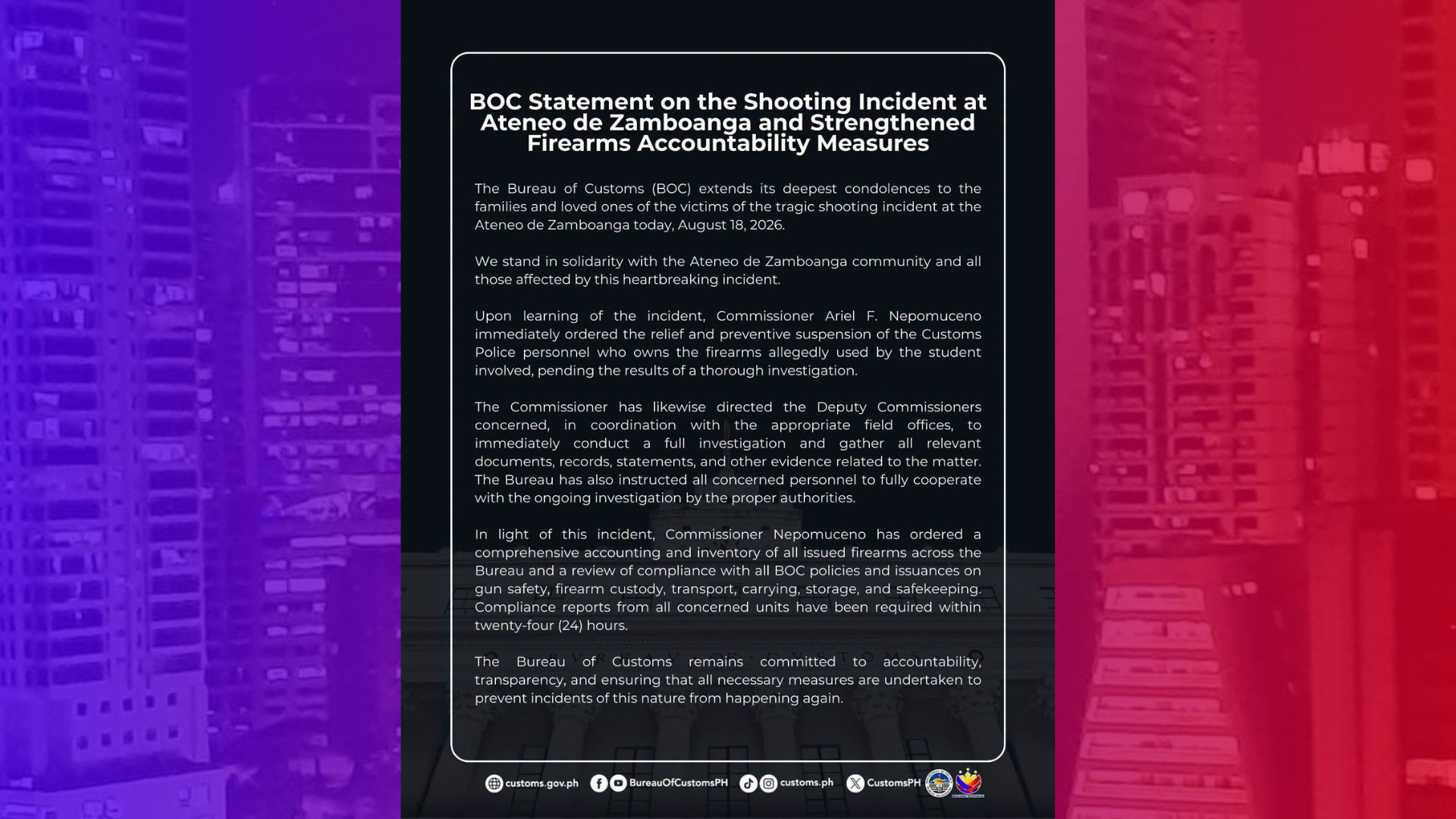 BOC Statement on the Shooting Incident at Ateneo de Zamboanga and Strengthened Firearms Accountability Measures

The Bureau of Customs (BOC) extends its deepest condolences to the families and loved ones of the victims of the tragic shooting incident at the Ateneo de Zamboanga today, August 18, 2026.

We stand in solidarity with the Ateneo de Zamboanga community and all those affected by this heartbreaking incident.

Upon learning of the incident, Commissioner Ariel F. Nepomuceno immediately ordered the relief and preventive suspension of the Customs Police personnel who owns the firearms allegedly used by the student involved, pending the results of a thorough investigation.

The Commissioner has likewise directed the Deputy Commissioners concerned, in coordination with the appropriate field offices, to immediately conduct a full investigation and gather all relevant documents, records, statements, and other evidence related to the matter. The Bureau has also instructed all concerned personnel to fully cooperate with the ongoing investigation by the proper authorities.

In light of this incident, Commissioner Nepomuceno has ordered a comprehensive accounting and inventory of all issued firearms across the Bureau and a review of compliance with all BOC policies and issuances on gun safety, firearm custody, transport, carrying, storage, and safekeeping. Compliance reports from all concerned units have been required within twenty-four (24) hours.

The Bureau of Customs remains committed to accountability, transparency, and ensuring that all necessary measures are undertaken to prevent incidents of this nature from happening again.

customs.gov.ph BureauOfCustomsPH customs.ph CustomsPH